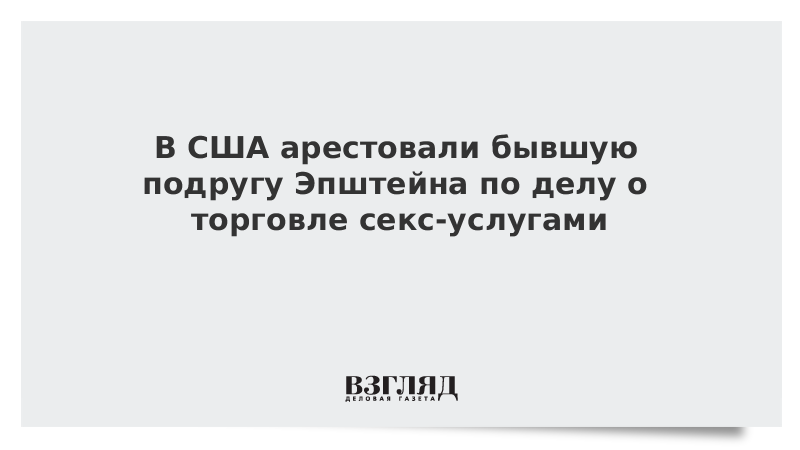 В США арестовали бывшую подругу Эпштейна по делу о торговле секс-услугами

ВЗГЛЯД
ДЕЛОВАЯ ГАЗЕТА